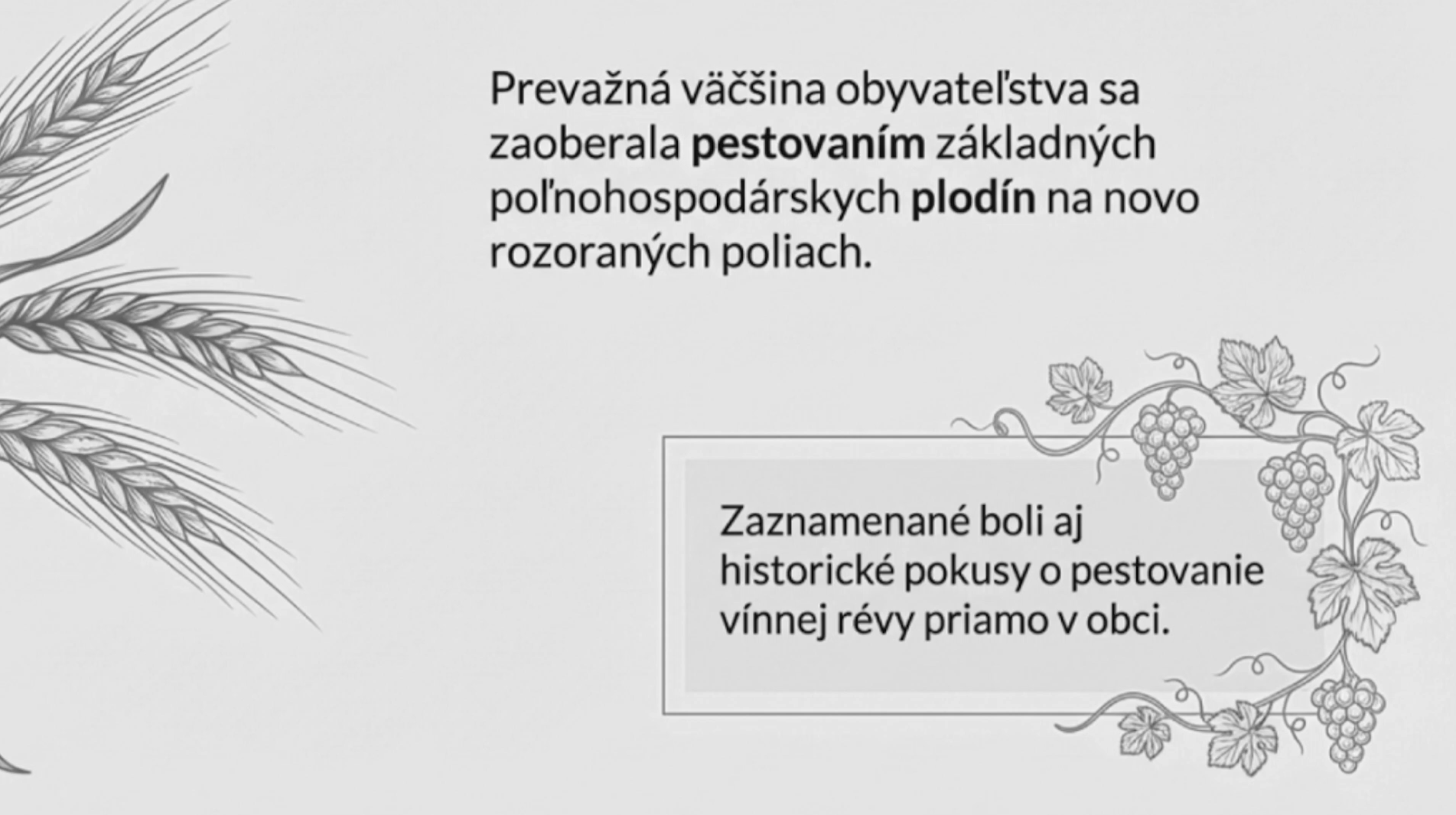 Prevažná väčšina obyvateľstva sa zaoberala pestovaním základných poľnohospodárskych plodín na novo rozoraných poliach.

Zaznamenané boli aj historické pokusy o pestovanie vínnej révy priamo v obci.